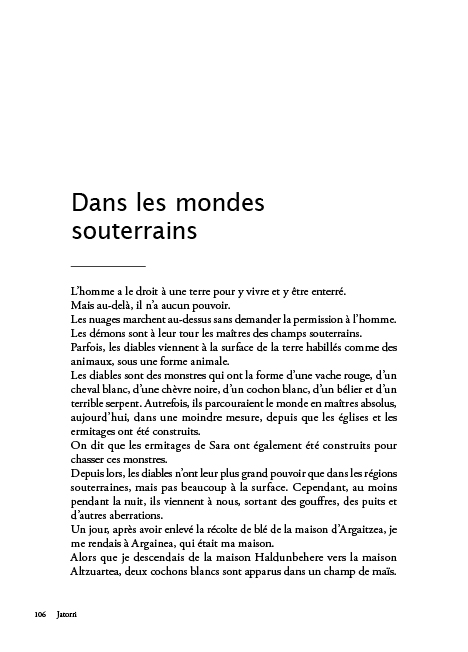 Dans les mondes souterrains

L'homme a le droit à une terre pour y vivre et y être enterré.
Mais au-delà, il n'a aucun pouvoir.
Les nuages marchent au-dessus sans demander la permission à l'homme.
Les démons sont à leur tour les maîtres des champs souterrains.
Parfois, les diables viennent à la surface de la terre habillés comme des animaux, sous une forme animale.
Les diables sont des monstres qui ont la forme d'une vache rouge, d'un cheval blanc, d'une chèvre noire, d'un cochon blanc, d'un bélier et d'un terrible serpent. Autrefois, ils parcouraient le monde en maîtres absolus, aujourd'hui, dans une moindre mesure, depuis que les églises et les ermitages ont été construits.
On dit que les ermitages de Sara ont également été construits pour chasser ces monstres.
Depuis lors, les diables n'ont leur plus grand pouvoir que dans les régions souterraines, mais pas beaucoup à la surface. Cependant, au moins pendant la nuit, ils viennent à nous, sortant des gouffres, des puits et d'autres aberrations.
Un jour, après avoir enlevé la récolte de blé de la maison d'Argaitzea, je me rendais à Argainea, qui était ma maison.
Alors que je descendais de la maison Haldunbehere vers la maison Altzuartea, deux cochons blancs sont apparus dans un champ de maïs.

106 Jatorri